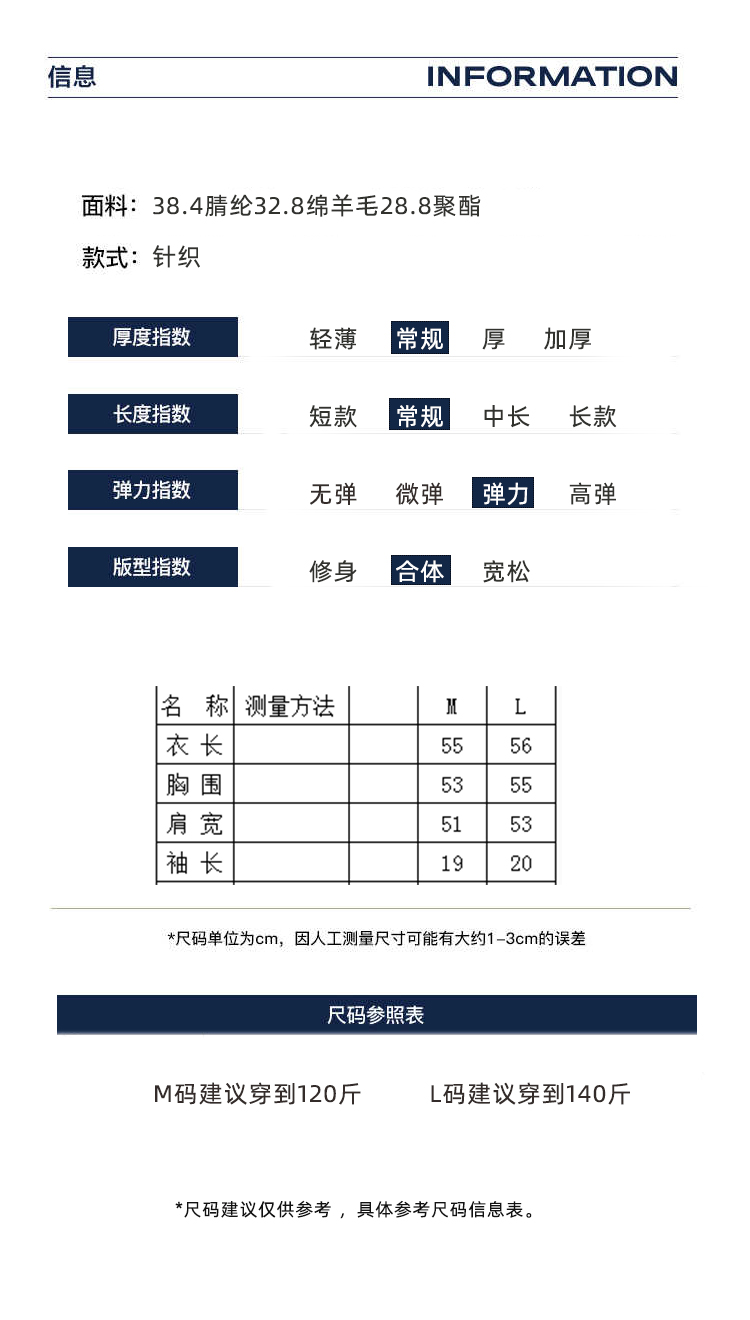 信息 INFORMATION

面料：38.4腈纶32.8绵羊毛28.8聚酯

款式：针织

厚度指数 轻薄 常规 厚 加厚

长度指数 短款 常规 中长 长款

弹力指数 无弹 微弹 弹力 高弹

版型指数 修身 合体 宽松

| 名 称 | 测量方法 | | M | L |
|---|---|---|---|---|
| 衣 长 | | | 55 | 56 |
| 胸 围 | | | 53 | 55 |
| 肩 宽 | | | 51 | 53 |
| 袖 长 | | | 19 | 20 |

*尺码单位为cm，因人工测量尺寸可能有大约1-3cm的误差

尺码参照表

M码建议穿到120斤 L码建议穿到140斤

*尺码建议仅供参考，具体参考尺码信息表。